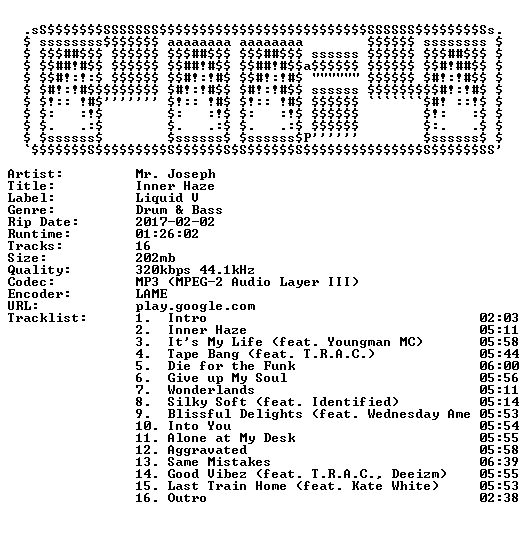 Artist: Mr. Joseph
Title: Inner Haze
Label: Liquid V
Genre: Drum & Bass
Rip Date: 2017-02-02
Runtime: 01:26:02
Tracks: 16
Size: 202mb
Quality: 320kbps 44.1kHz
Codec: MP3 (MPEG-2 Audio Layer III)
Encoder: LAME
URL: play.google.com
Tracklist:
1. Intro 02:03
2. Inner Haze 05:11
3. It's My Life (feat. Youngman MC) 05:58
4. Tape Bang (feat. T.R.A.C.) 05:44
5. Die for the Funk 06:00
6. Give up My Soul 05:56
7. Wonderlands 05:11
8. Silky Soft (feat. Identified) 05:14
9. Blissful Delights (feat. Wednesday Ame 05:53
10. Into You 05:54
11. Alone at My Desk 05:55
12. Aggravated 05:58
13. Same Mistakes 06:39
14. Good Vibez (feat. T.R.A.C., Deeizm) 05:55
15. Last Train Home (feat. Kate White) 05:53
16. Outro 02:38